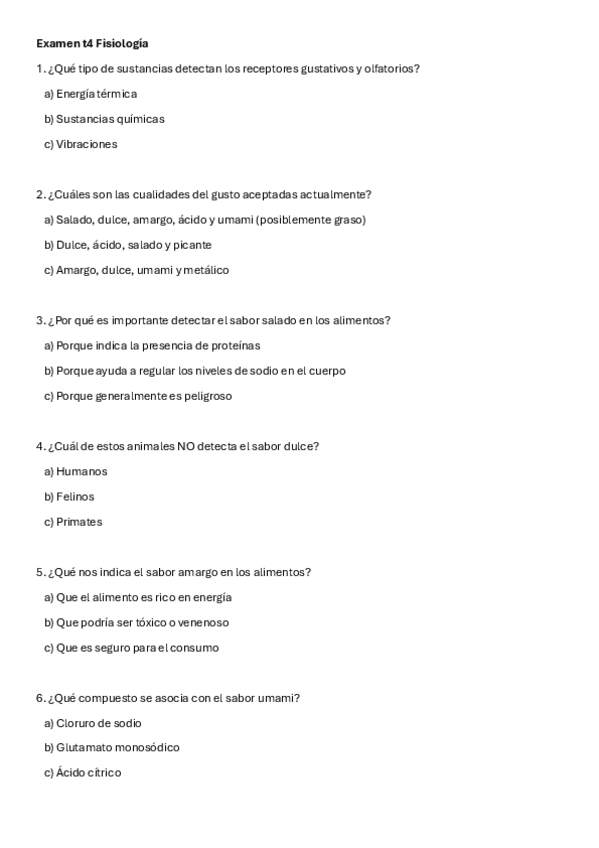 Examen t4 Fisiología

1. ¿Qué tipo de sustancias detectan los receptores gustativos y olfatorios?

a) Energía térmica

b) Sustancias químicas

c) Vibraciones

2. ¿Cuáles son las cualidades del gusto aceptadas actualmente?

a) Salado, dulce, amargo, ácido y umami (posiblemente graso)

b) Dulce, ácido, salado y picante

c) Amargo, dulce, umami y metálico

3. ¿Por qué es importante detectar el sabor salado en los alimentos?

a) Porque indica la presencia de proteínas

b) Porque ayuda a regular los niveles de sodio en el cuerpo

c) Porque generalmente es peligroso

4. ¿Cuál de estos animales NO detecta el sabor dulce?

a) Humanos

b) Felinos

c) Primates

5. ¿Qué nos indica el sabor amargo en los alimentos?

a) Que el alimento es rico en energía

b) Que podría ser tóxico o venenoso

c) Que es seguro para el consumo

6. ¿Qué compuesto se asocia con el sabor umami?

a) Cloruro de sodio

b) Glutamato monosódico

c) Ácido cítrico